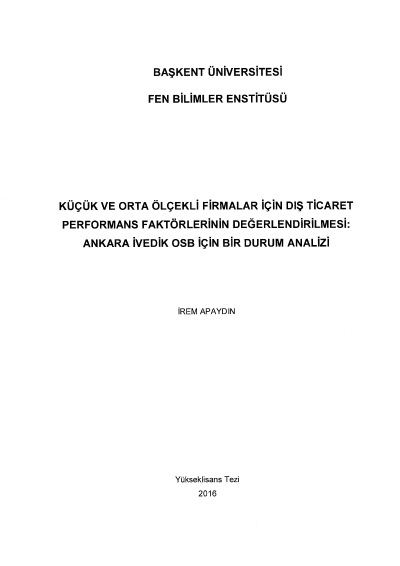 BAŞKENT ÜNİVERSİTESİ

FEN BİLİMLER ENSTİTÜSÜ

KÜÇÜK VE ORTA ÖLÇEKLİ FİRMALAR İÇİN DIŞ TİCARET PERFORMANS FAKTÖRLERİNİN DEĞERLENDİRİLMESİ: ANKARA İVEDİK OSB İÇİN BİR DURUM ANALİZİ

İREM APAYDIN

Yükseklisans Tezi
2016